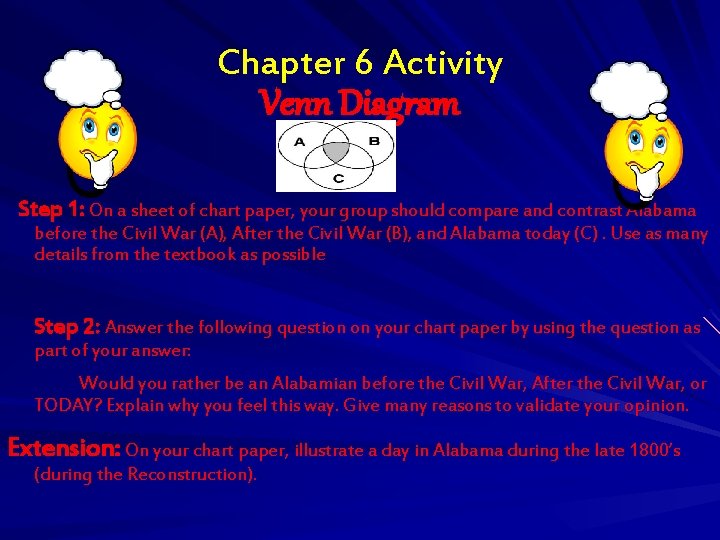 Chapter 6 Activity

Venn Diagram

A

B

C

Step 1: On a sheet of chart paper, your group should compare and contrast Alabama before the Civil War (A), After the Civil War (B), and Alabama today (C) . Use as many details from the textbook as possible

Step 2: Answer the following question on your chart paper by using the question as part of your answer:

Would you rather be an Alabamian before the Civil War, After the Civil War, or TODAY? Explain why you feel this way. Give many reasons to validate your opinion.

Extension: On your chart paper, illustrate a day in Alabama during the late 1800's (during the Reconstruction).